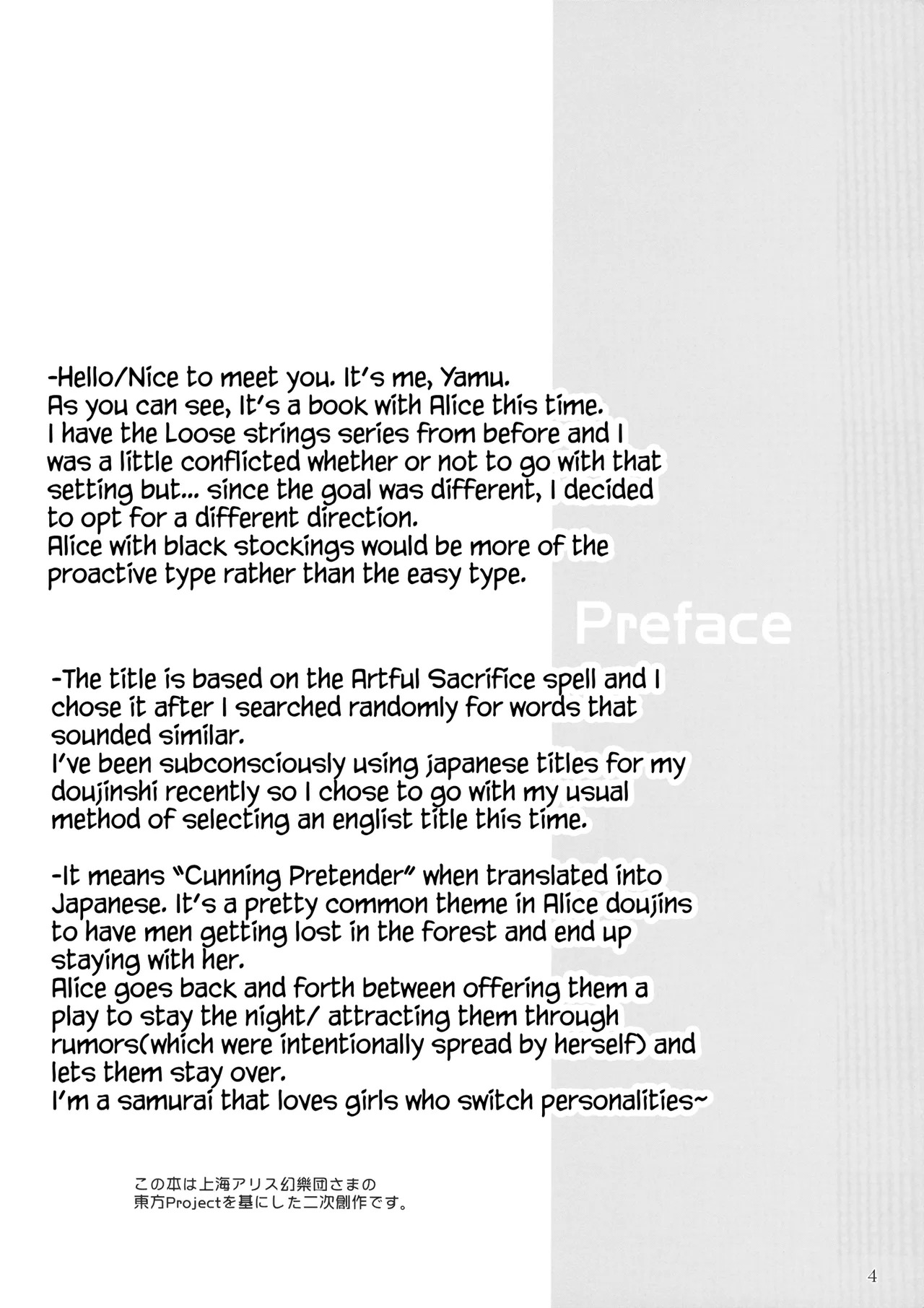 -Hello/Nice to meet you. It's me, Yamu.
As you can see, It's a book with Alice this time.
I have the Loose strings series from before and I was a little conflicted whether or not to go with that setting but... since the goal was different, I decided to opt for a different direction.
Alice with black stockings would be more of the proactive type rather than the easy type.

Preface

-The title is based on the Artful Sacrifice spell and I chose it after I searched randomly for words that sounded similar.
I've been subconsciously using japanese titles for my doujinshi recently so I chose to go with my usual method of selecting an englist title this time.

-It means "Cunning Pretender" when translated into Japanese. It's a pretty common theme in Alice doujins to have men getting lost in the forest and end up staying with her.
Alice goes back and forth between offering them a play to stay the night/ attracting them through rumors(which were intentionally spread by herself) and lets them stay over.
I'm a samurai that loves girls who switch personalities~

この本は上海アリス幻樂団さまの
東方Projectを基にした二次創作です。

4